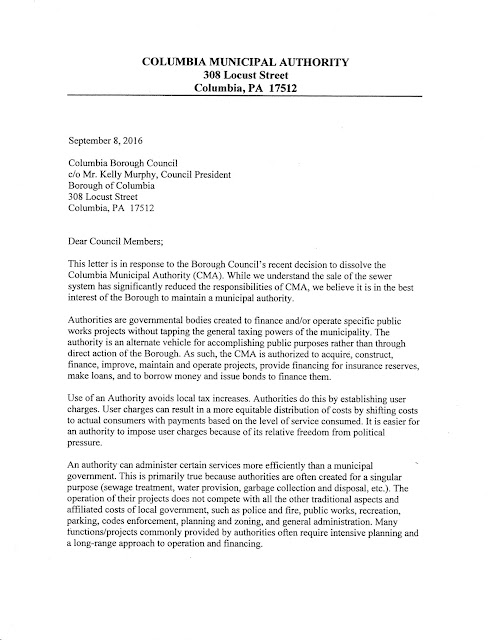 COLUMBIA MUNICIPAL AUTHORITY
308 Locust Street
Columbia, PA 17512

September 8, 2016

Columbia Borough Council
c/o Mr. Kelly Murphy, Council President
Borough of Columbia
308 Locust Street
Columbia, PA 17512

Dear Council Members;

This letter is in response to the Borough Council's recent decision to dissolve the Columbia Municipal Authority (CMA). While we understand the sale of the sewer system has significantly reduced the responsibilities of CMA, we believe it is in the best interest of the Borough to maintain a municipal authority.

Authorities are governmental bodies created to finance and/or operate specific public works projects without tapping the general taxing powers of the municipality. The authority is an alternate vehicle for accomplishing public purposes rather than through direct action of the Borough. As such, the CMA is authorized to acquire, construct, finance, improve, maintain and operate projects, provide financing for insurance reserves, make loans, and to borrow money and issue bonds to finance them.

Use of an Authority avoids local tax increases. Authorities do this by establishing user charges. User charges can result in a more equitable distribution of costs by shifting costs to actual consumers with payments based on the level of service consumed. It is easier for an authority to impose user charges because of its relative freedom from political pressure.

An authority can administer certain services more efficiently than a municipal government. This is primarily true because authorities are often created for a singular purpose (sewage treatment, water provision, garbage collection and disposal, etc.). The operation of their projects does not compete with all the other traditional aspects and affiliated costs of local government, such as police and fire, public works, recreation, parking, codes enforcement, planning and zoning, and general administration. Many functions/projects commonly provided by authorities often require intensive planning and a long-range approach to operation and financing.